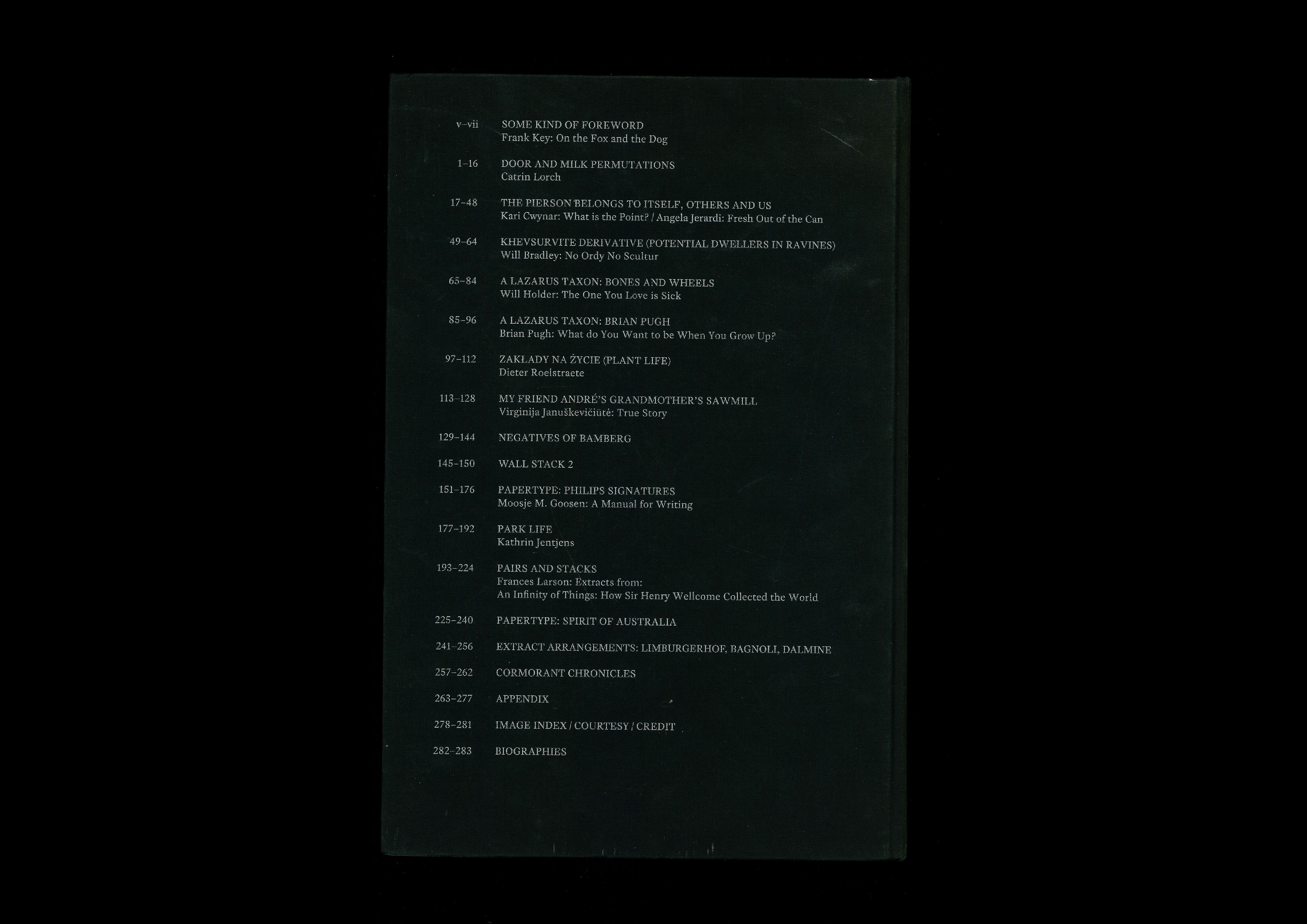 v–vii SOME KIND OF FOREWORD
Frank Key: On the Fox and the Dog

1–16 DOOR AND MILK PERMUTATIONS
Catrin Lorch

17–48 THE PIERSON BELONGS TO ITSELF, OTHERS AND US
Kari Cwynar: What is the Point? / Angela Jerardi: Fresh Out of the Can

49–64 KHEVSURVITE DERIVATIVE (POTENTIAL DWELLERS IN RAVINES)
Will Bradley: No Ordy No Scultur

65–84 A LAZARUS TAXON: BONES AND WHEELS
Will Holder: The One You Love is Sick

85–96 A LAZARUS TAXON: BRIAN PUGH
Brian Pugh: What do You Want to be When You Grow Up?

97–112 ZAKŁADY NA ŻYCIE (PLANT LIFE)
Dieter Roelstraete

113–128 MY FRIEND ANDRÉ'S GRANDMOTHER'S SAWMILL
Virginija Januškevičiūtė: True Story

129–144 NEGATIVES OF BAMBERG

145–150 WALL STACK 2

151–176 PAPERTYPE: PHILIPS SIGNATURES
Moosje M. Goosen: A Manual for Writing

177–192 PARK LIFE
Kathrin Jentjens

193–224 PAIRS AND STACKS
Frances Larson: Extracts from:
An Infinity of Things: How Sir Henry Wellcome Collected the World

225–240 PAPERTYPE: SPIRIT OF AUSTRALIA

241–256 EXTRACT ARRANGEMENTS: LIMBURGERHOF, BAGNOLI, DALMINE

257–262 CORMORANT CHRONICLES

263–277 APPENDIX

278–281 IMAGE INDEX / COURTESY / CREDIT

282–283 BIOGRAPHIES